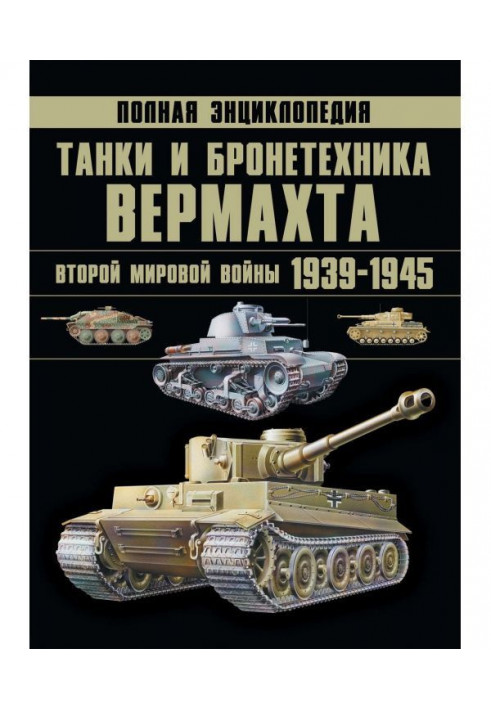 ПОЛНАЯ ЭНЦИКЛОПЕДИЯ

ТАНКИ И БРОНЕТЕХНИКА ВЕРМАХТА

ВТОРОЙ МИРОВОЙ ВОЙНЫ 1939-1945